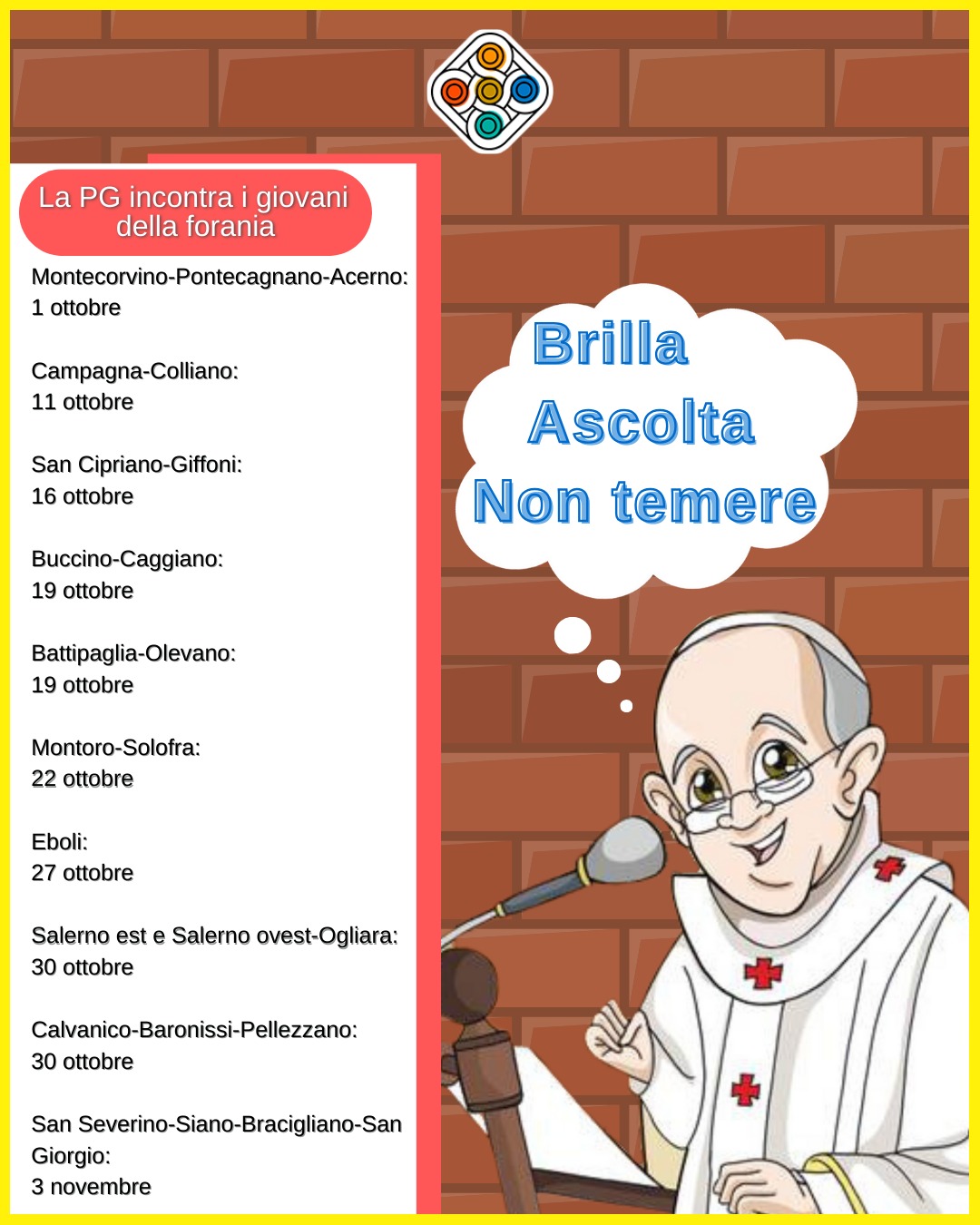 La PG incontra i giovani della forania

Montecorvino-Pontecagnano-Acerno: 1 ottobre

Campagna-Colliano: 11 ottobre

San Cipriano-Giffoni: 16 ottobre

Buccino-Caggiano: 19 ottobre

Battipaglia-Olevano: 19 ottobre

Montoro-Solofra: 22 ottobre

Eboli: 27 ottobre

Salerno est e Salerno ovest-Ogliara: 30 ottobre

Calvanico-Baronissi-Pellezzano: 30 ottobre

San Severino-Siano-Bracigliano-San Giorgio: 3 novembre

Brilla
Ascolta
Non temere